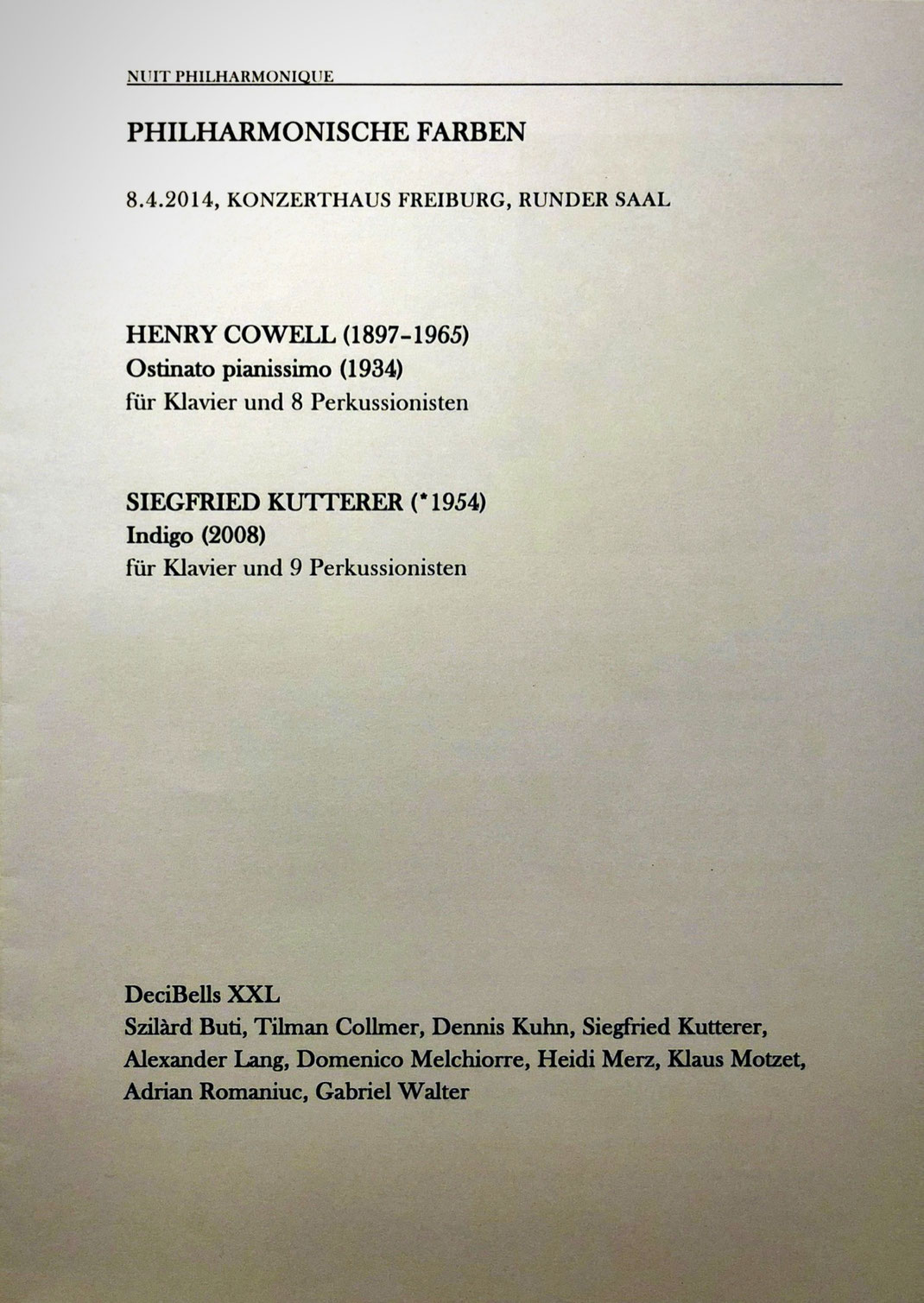 NUIT PHILHARMONIQUE

PHILHARMONISCHE FARBEN

8.4.2014, KONZERTHAUS FREIBURG, RUNDER SAAL

HENRY COWELL (1897-1965)
Ostinato pianissimo (1934)
für Klavier und 8 Perkussionisten

SIEGFRIED KUTTERER (*1954)
Indigo (2008)
für Klavier und 9 Perkussionisten

DeciBells XXL
Szilàrd Buti, Tilman Collmer, Dennis Kuhn, Siegfried Kutterer, Alexander Lang, Domenico Melchiorre, Heidi Merz, Klaus Motzet, Adrian Romaniuc, Gabriel Walter